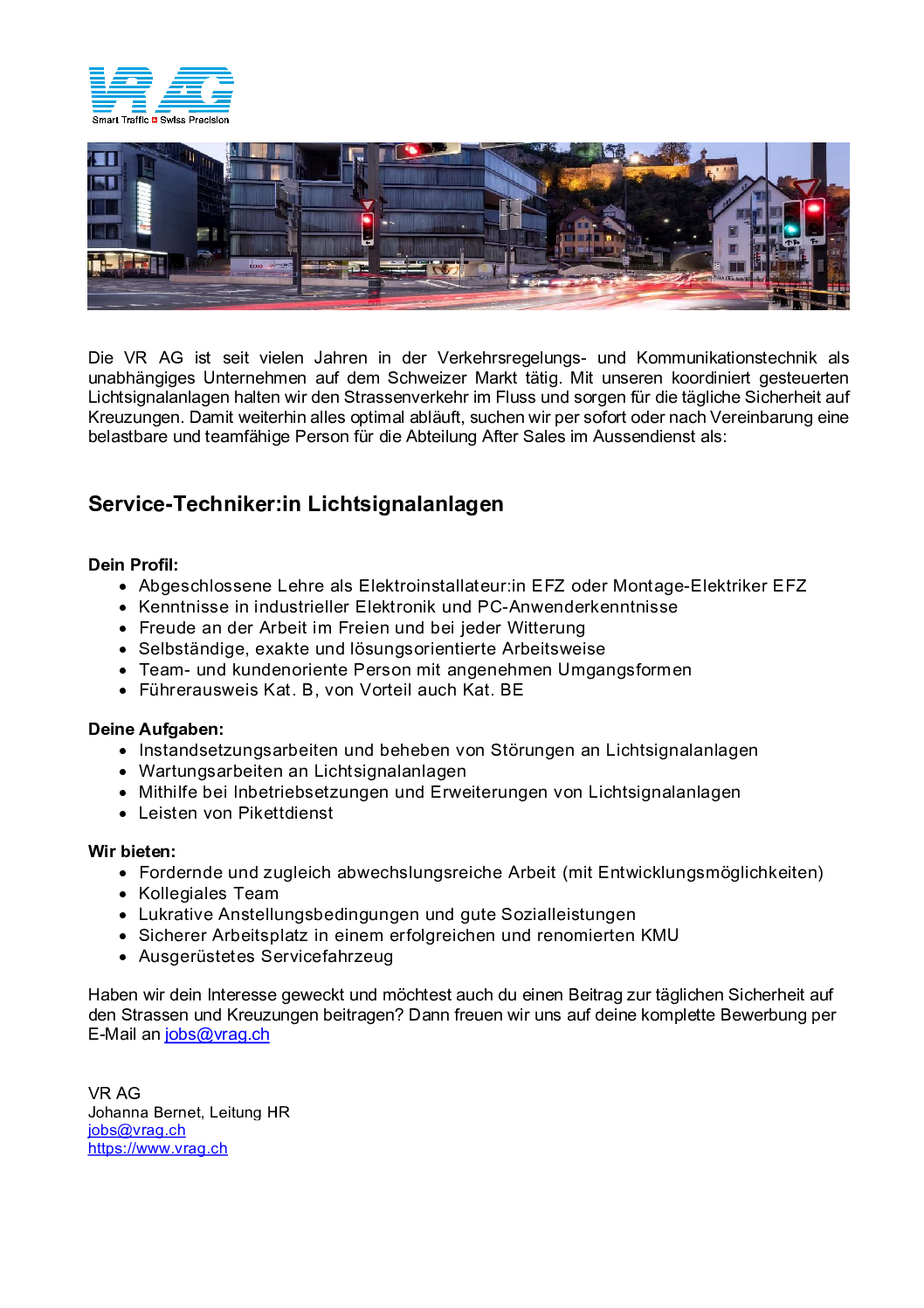 VR AG
Smart Traffic Swiss Precision

Die VR AG ist seit vielen Jahren in der Verkehrsregelungs- und Kommunikationstechnik als unabhängiges Unternehmen auf dem Schweizer Markt tätig. Mit unseren koordiniert gesteuerten Lichtsignalanlagen halten wir den Strassenverkehr im Fluss und sorgen für die tägliche Sicherheit auf Kreuzungen. Damit weiterhin alles optimal abläuft, suchen wir per sofort oder nach Vereinbarung eine belastbare und teamfähige Person für die Abteilung After Sales im Aussendienst als:

Service-Techniker:in Lichtsignalanlagen

Dein Profil:
- Abgeschlossene Lehre als Elektroinstallateur:in EFZ oder Montage-Elektriker EFZ
- Kenntnisse in industrieller Elektronik und PC-Anwenderkenntnisse
- Freude an der Arbeit im Freien und bei jeder Witterung
- Selbständige, exakte und lösungsorientierte Arbeitsweise
- Team- und kundenoriente Person mit angenehmen Umgangsformen
- Führerausweis Kat. B, von Vorteil auch Kat. BE

Deine Aufgaben:
- Instandsetzungsarbeiten und beheben von Störungen an Lichtsignalanlagen
- Wartungsarbeiten an Lichtsignalanlagen
- Mithilfe bei Inbetriebsetzungen und Erweiterungen von Lichtsignalanlagen
- Leisten von Pikettdienst

Wir bieten:
- Fordernde und zugleich abwechslungsreiche Arbeit (mit Entwicklungsmöglichkeiten)
- Kollegiales Team
- Lukrative Anstellungsbedingungen und gute Sozialleistungen
- Sicherer Arbeitsplatz in einem erfolgreichen und renomierten KMU
- Ausgerüstetes Servicefahrzeug

Haben wir dein Interesse geweckt und möchtest auch du einen Beitrag zur täglichen Sicherheit auf den Strassen und Kreuzungen beitragen? Dann freuen wir uns auf deine komplette Bewerbung per E-Mail an jobs@vrag.ch

VR AG
Johanna Bernet, Leitung HR
jobs@vrag.ch
https://www.vrag.ch